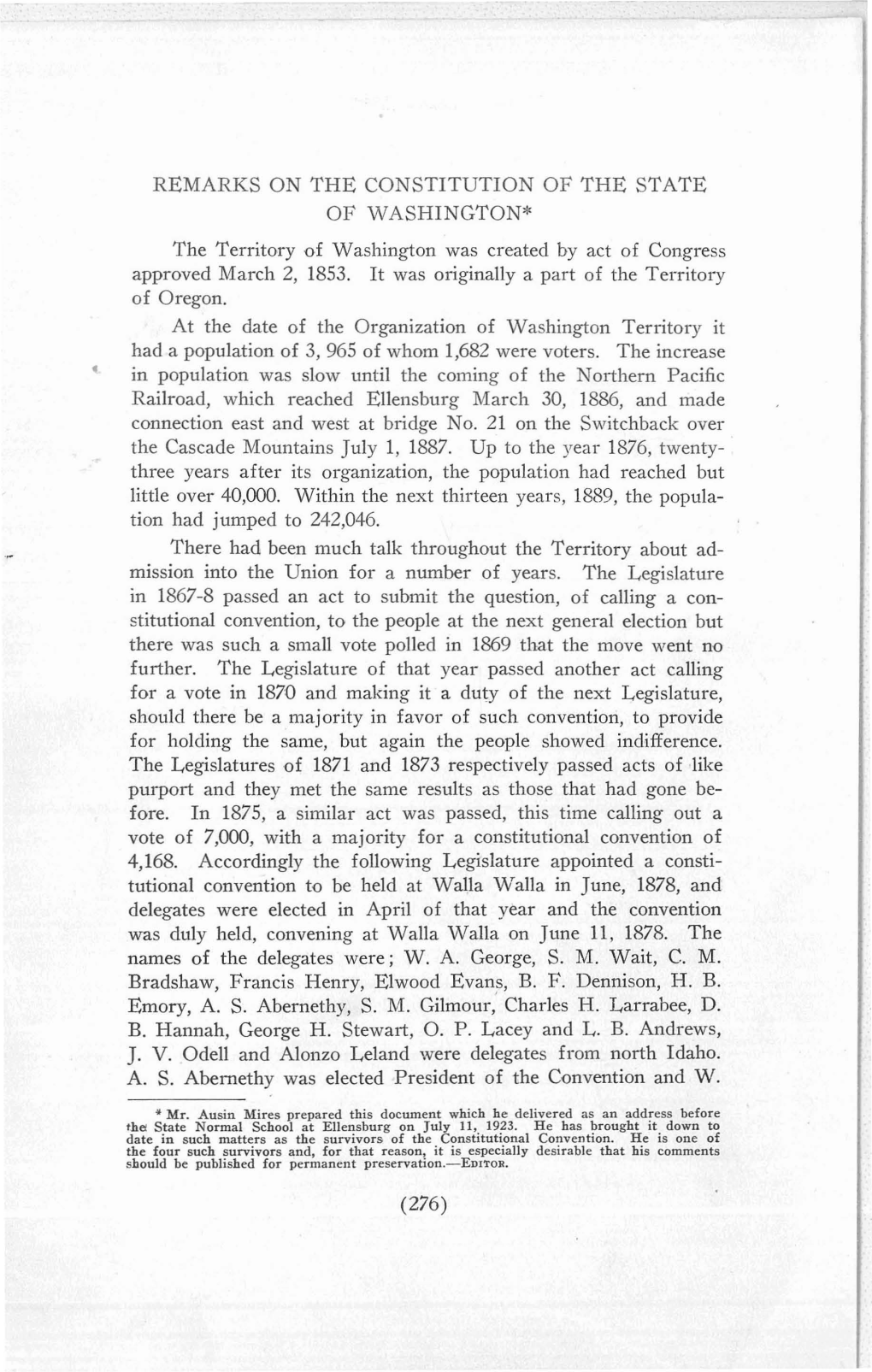 REMARKS ON THE CONSTITUTION OF THE STATE OF WASHINGTON*

The Territory of Washington was created by act of Congress approved March 2, 1853. It was originally a part of the Territory of Oregon.

At the date of the Organization of Washington Territory it had a population of 3, 965 of whom 1,682 were voters. The increase in population was slow until the coming of the Northern Pacific Railroad, which reached Ellensburg March 30, 1886, and made connection east and west at bridge No. 21 on the Switchback over the Cascade Mountains July 1, 1887. Up to the year 1876, twenty-three years after its organization, the population had reached but little over 40,000. Within the next thirteen years, 1889, the population had jumped to 242,046.

There had been much talk throughout the Territory about admission into the Union for a number of years. The Legislature in 1867-8 passed an act to submit the question, of calling a constitutional convention, to the people at the next general election but there was such a small vote polled in 1869 that the move went no further. The Legislature of that year passed another act calling for a vote in 1870 and making it a duty of the next Legislature, should there be a majority in favor of such convention, to provide for holding the same, but again the people showed indifference. The Legislatures of 1871 and 1873 respectively passed acts of like purport and they met the same results as those that had gone before. In 1875, a similar act was passed, this time calling out a vote of 7,000, with a majority for a constitutional convention of 4,168. Accordingly the following Legislature appointed a constitutional convention to be held at Walla Walla in June, 1878, and delegates were elected in April of that year and the convention was duly held, convening at Walla Walla on June 11, 1878. The names of the delegates were; W. A. George, S. M. Wait, C. M. Bradshaw, Francis Henry, Elwood Evans, B. F. Dennison, H. B. Emory, A. S. Abernethy, S. M. Gilmour, Charles H. Larrabee, D. B. Hannah, George H. Stewart, O. P. Lacey and L. B. Andrews, J. V. Odell and Alonzo Leland were delegates from north Idaho. A. S. Abernethy was elected President of the Convention and W.

* Mr. Ausin Mires prepared this document which he delivered as an address before the State Normal School at Ellensburg on July 11, 1923. He has brought it down to date in such matters as the survivors of the Constitutional Convention. He is one of the four such survivors and, for that reason, it is especially desirable that his comments should be published for permanent preservation.—EDITOR.

(276)